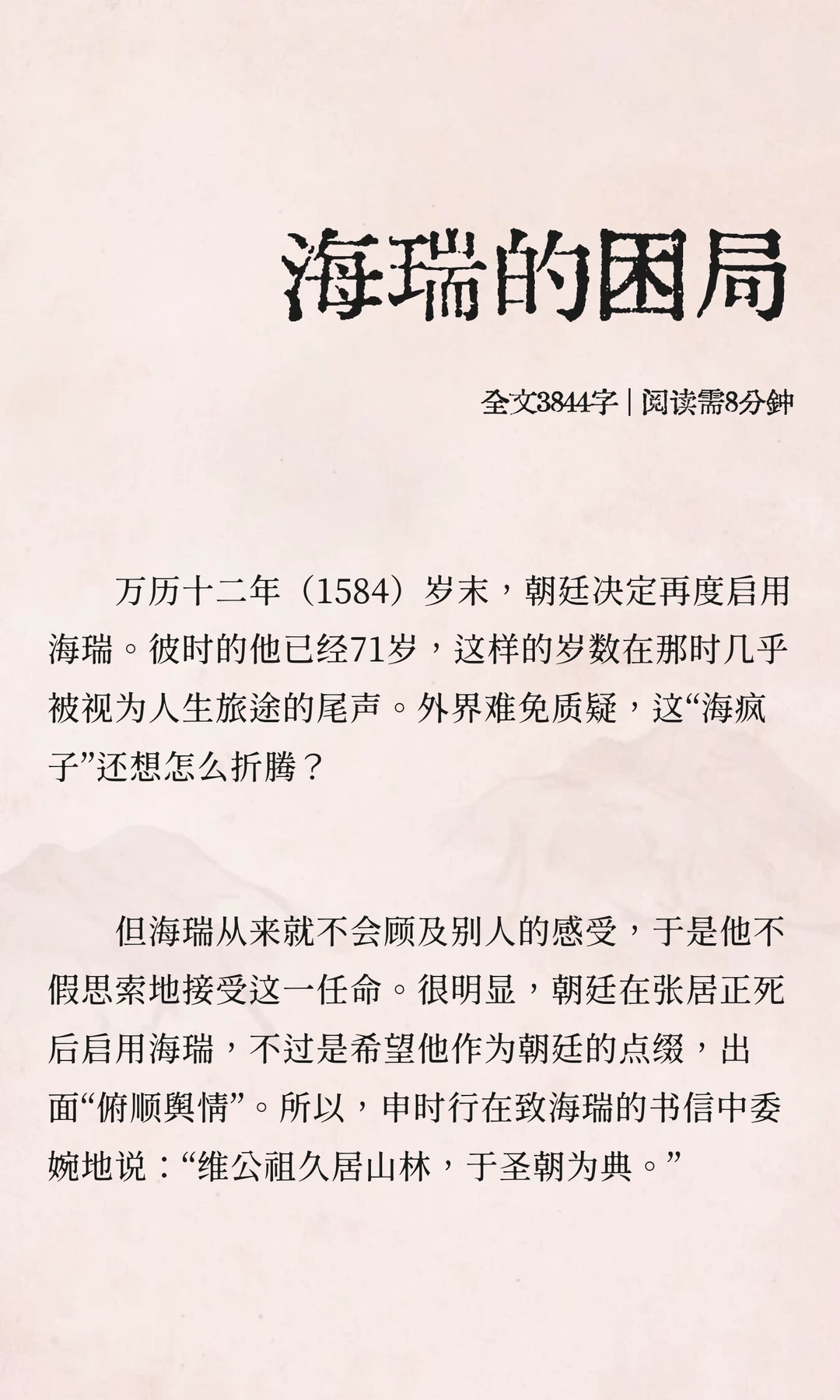 海瑞的困局

全文3844字 | 阅读需8分钟

万历十二年（1584）岁末，朝廷决定再度启用海瑞。彼时的他已经71岁，这样的岁数在那时几乎被视为人生旅途的尾声。外界难免质疑，这“海疯子”还想怎么折腾？

但海瑞从来就不会顾及别人的感受，于是他不假思索地接受这一任命。很明显，朝廷在张居正死后启用海瑞，不过是希望他作为朝廷的点缀，出面“俯顺舆情”。所以，申时行在致海瑞的书信中委婉地说：“维公祖久居山林，于圣朝为典。”